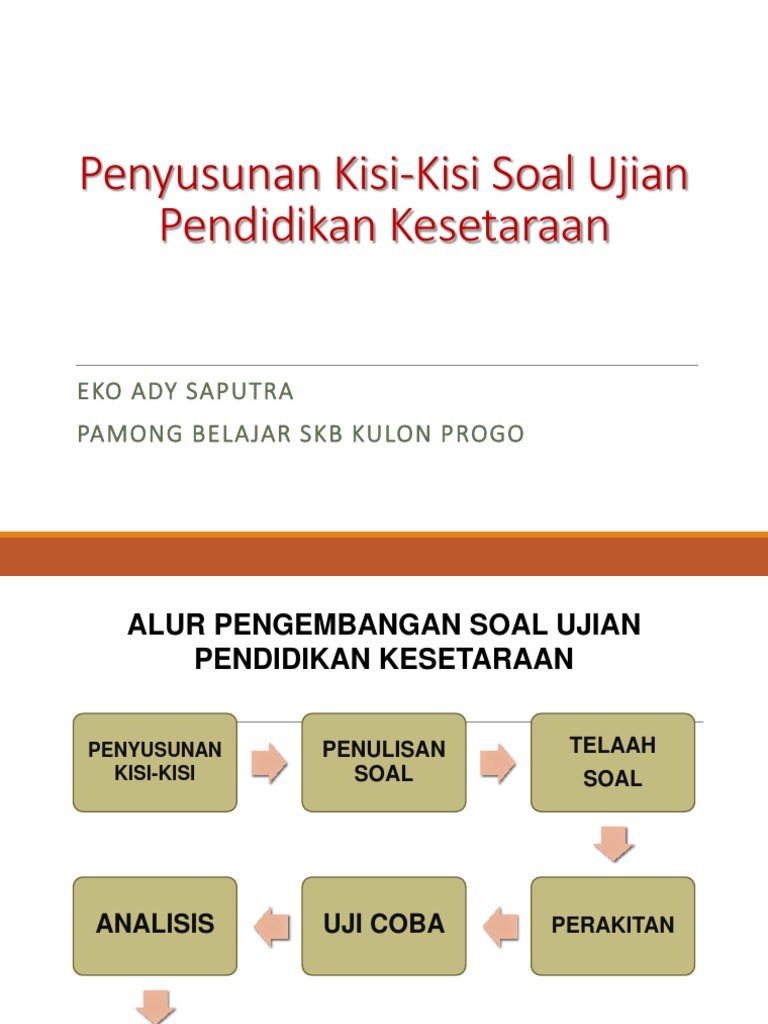 Penyusunan Kisi-Kisi Soal Ujian Pendidikan Kesetaraan

EKO ADY SAPUTRA

PAMONG BELAJAR SKB KULON PROGO

ALUR PENGEMBANGAN SOAL UJIAN PENDIDIKAN KESETARAAN

PENYUSUNAN KISI-KISI

PENULISAN SOAL

TELAAH SOAL

PERAKITAN

UJI COBA

ANALISIS